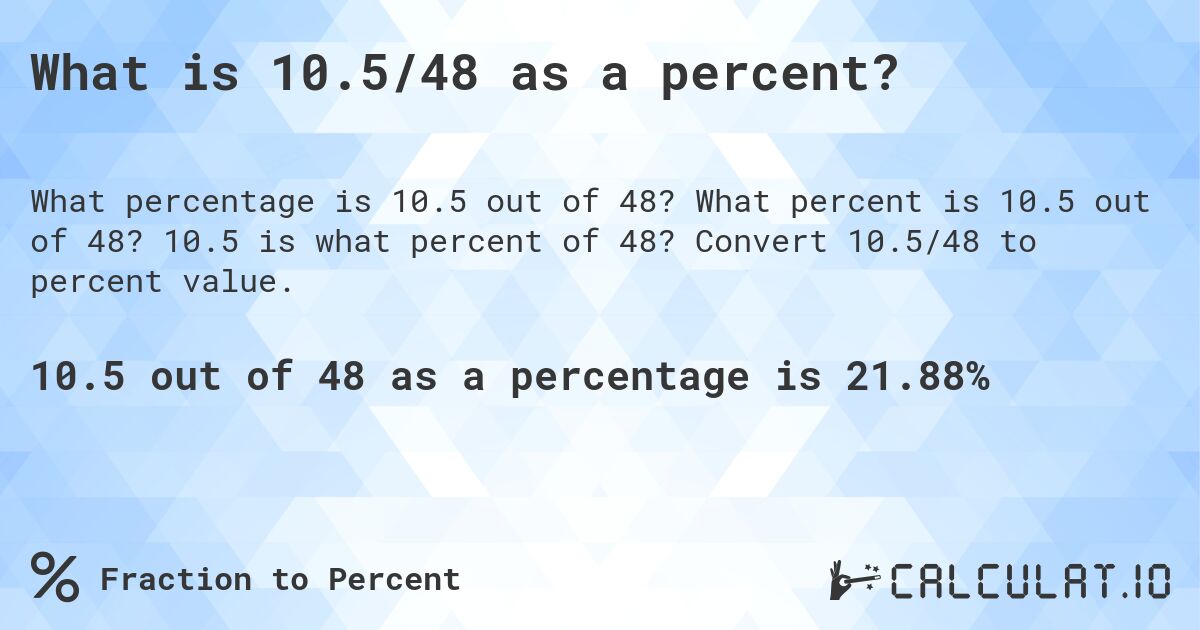 What is 10.5/48 as a percent?

What percentage is 10.5 out of 48? What percent is 10.5 out of 48? 10.5 is what percent of 48? Convert 10.5/48 to percent value.

10.5 out of 48 as a percentage is 21.88%

% Fraction to Percent

CALCULAT.IO